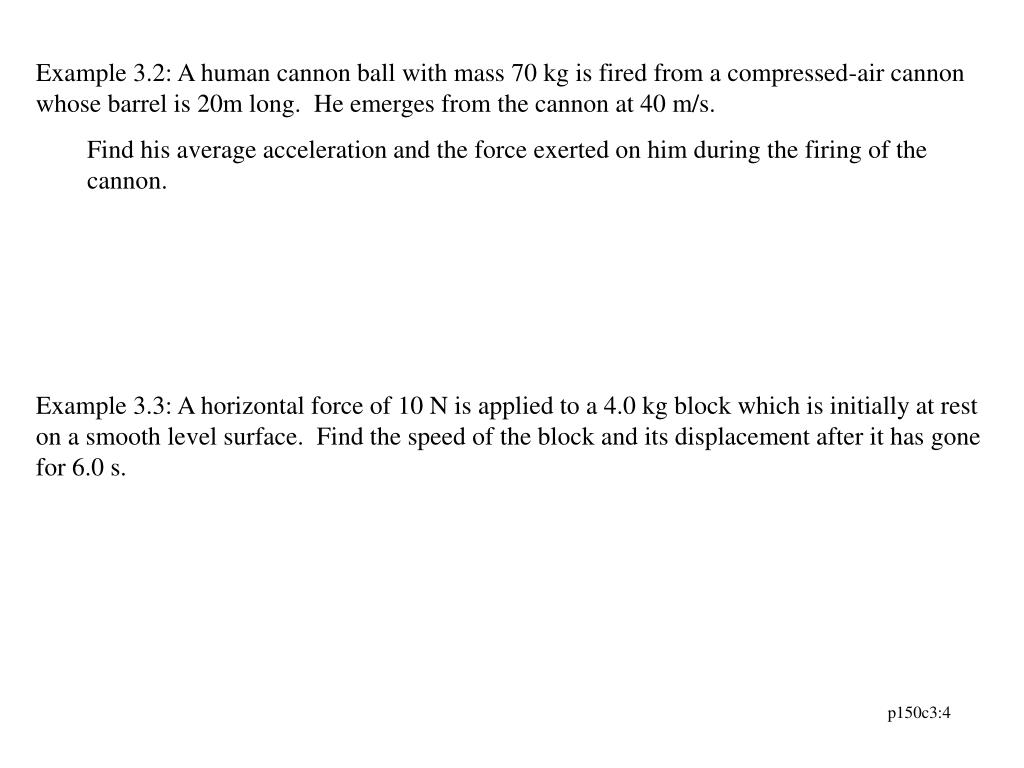 Example 3.2: A human cannon ball with mass 70 kg is fired from a compressed-air cannon whose barrel is 20m long. He emerges from the cannon at 40 m/s.

Find his average acceleration and the force exerted on him during the firing of the cannon.

Example 3.3: A horizontal force of 10 N is applied to a 4.0 kg block which is initially at rest on a smooth level surface. Find the speed of the block and its displacement after it has gone for 6.0 s.

p150c3:4